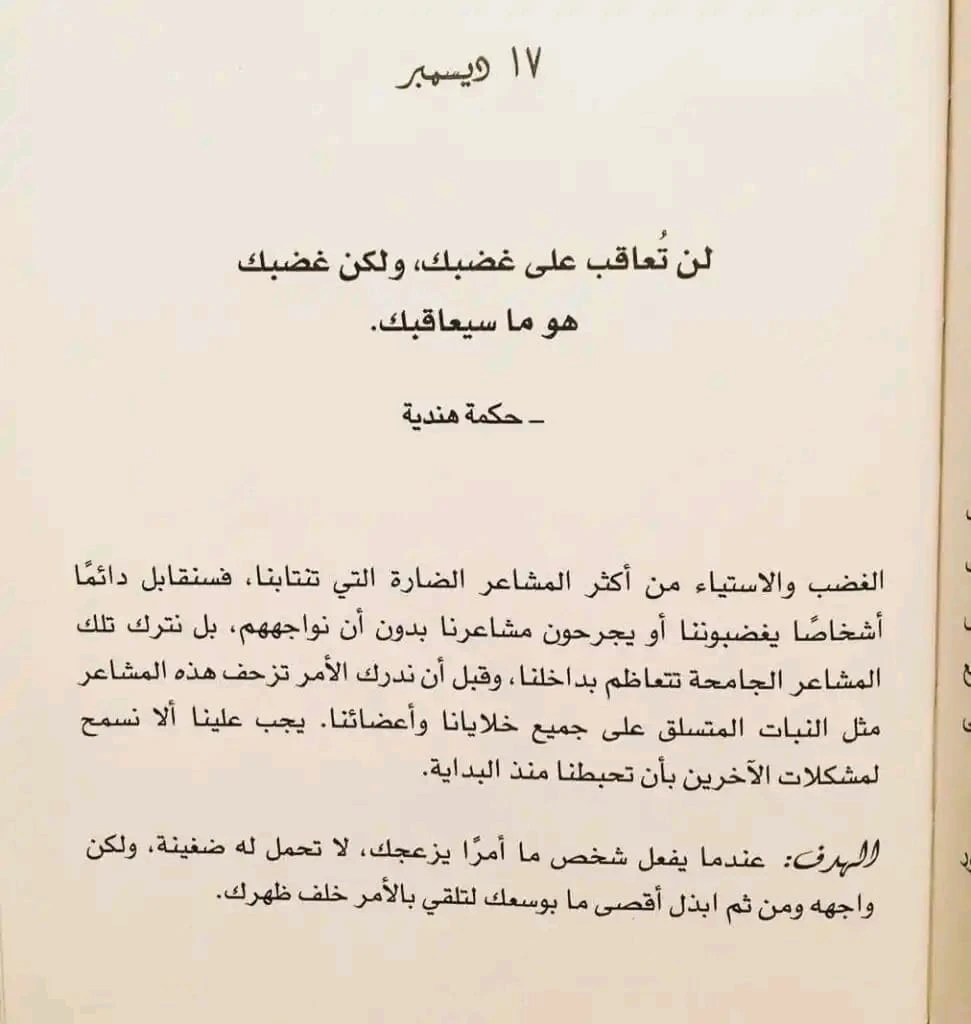 ١٧ ديسمبر

لن تُعاقب على غضبك، ولكن غضبك هو ما سيعاقبك.

ـ حكمة هندية

الغضب والاستياء من أكثر المشاعر الضارة التي تنتابنا، فسنقابل دائمًا أشخاصًا يغضبوننا أو يجرحون مشاعرنا بدون أن نواجههم، بل نترك تلك المشاعر الجامحة تتعاظم بداخلنا، وقبل أن ندرك الأمر تزحف هذه المشاعر مثل النبات المتسلق على جميع خلايانا وأعضائنا. يجب علينا ألا نسمح لمشكلات الآخرين بأن تحبطنا منذ البداية.

الهدف: عندما يفعل شخص ما أمرًا يزعجك، لا تحمل له ضغينة، ولكن واجهه ومن ثم ابذل أقصى ما بوسعك لتلقي بالأمر خلف ظهرك.